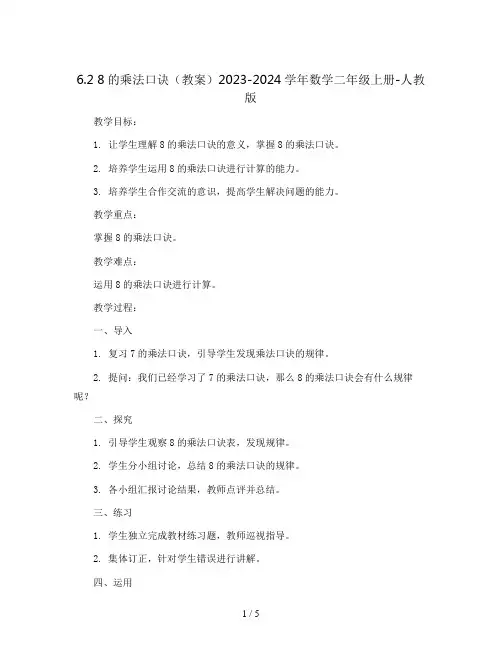 6.2 8 的乘法口诀（教案）2023-2024 学年数学二年级上册-人教版

教学目标：

1. 让学生理解 8 的乘法口诀的意义，掌握 8 的乘法口诀。

2. 培养学生运用 8 的乘法口诀进行计算的能力。

3. 培养学生合作交流的意识，提高学生解决问题的能力。

教学重点：

掌握 8 的乘法口诀。

教学难点：

运用 8 的乘法口诀进行计算。

教学过程：

一、导入

1. 复习 7 的乘法口诀，引导学生发现乘法口诀的规律。

2. 提问：我们已经学习了 7 的乘法口诀，那么 8 的乘法口诀会有什么规律呢？

二、探究

1. 引导学生观察 8 的乘法口诀表，发现规律。

2. 学生分小组讨论，总结 8 的乘法口诀的规律。

3. 各小组汇报讨论结果，教师点评并总结。

三、练习

1. 学生独立完成教材练习题，教师巡视指导。

2. 集体订正，针对学生错误进行讲解。

四、运用

1 / 5